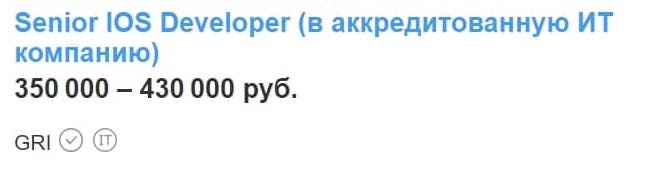 Senior IOS Developer (в аккредитованную ИТ компанию)
350 000 – 430 000 руб.

GRI IT